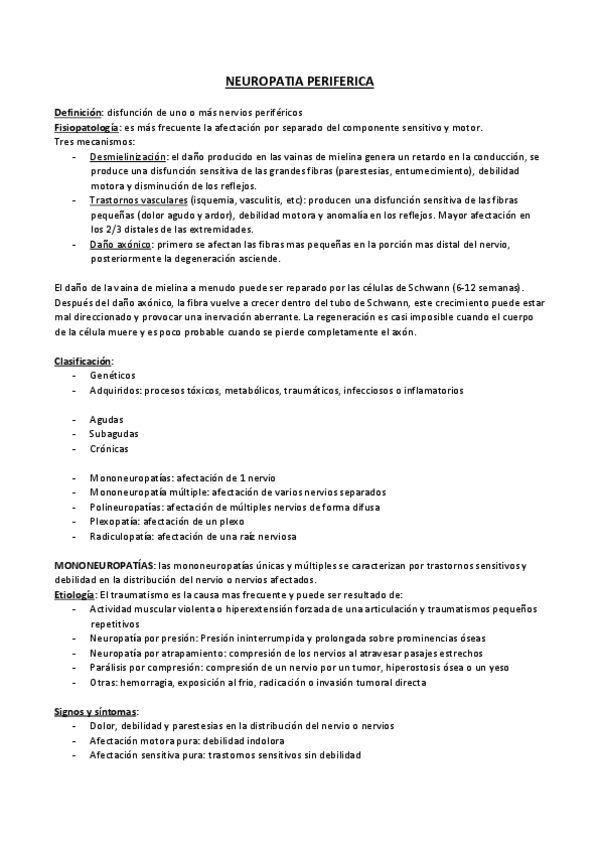 NEUROPATIA PERIFERICA

Definición: disfunción de uno o más nervios periféricos
Fisiopatología: es más frecuente la afectación por separado del componente sensitivo y motor.
Tres mecanismos:
- Desmielinización: el daño producido en las vainas de mielina genera un retardo en la conducción, se produce una disfunción sensitiva de las grandes fibras (parestesias, entumecimiento), debilidad motora y disminución de los reflejos.
- Trastornos vasculares (isquemia, vasculitis, etc): producen una disfunción sensitiva de las fibras pequeñas (dolor agudo y ardor), debilidad motora y anomalía en los reflejos. Mayor afectación en los 2/3 distales de las extremidades.
- Daño axónico: primero se afectan las fibras mas pequeñas en la porción mas distal del nervio, posteriormente la degeneración asciende.

El daño de la vaina de mielina a menudo puede ser reparado por las células de Schwann (6-12 semanas). Después del daño axónico, la fibra vuelve a crecer dentro del tubo de Schwann, este crecimiento puede estar mal direccionado y provocar una inervación aberrante. La regeneración es casi imposible cuando el cuerpo de la célula muere y es poco probable cuando se pierde completamente el axón.

Clasificación:
- Genéticos
- Adquiridos: procesos tóxicos, metabólicos, traumáticos, infecciosos o inflamatorios

- Agudas
- Subagudas
- Crónicas

- Mononeuropatías: afectación de 1 nervio
- Mononeuropatía múltiple: afectación de varios nervios separados
- Polineuropatías: afectación de múltiples nervios de forma difusa
- Plexopatía: afectación de un plexo
- Radiculopatía: afectación de una raíz nerviosa

MONONEUROPATÍAS: las mononeuropatías únicas y múltiples se caracterizan por trastornos sensitivos y debilidad en la distribución del nervio o nervios afectados.
Etiología: El traumatismo es la causa mas frecuente y puede ser resultado de:
- Actividad muscular violenta o hiperextensión forzada de una articulación y traumatismos pequeños repetitivos
- Neuropatía por presión: Presión ininterrumpida y prolongada sobre prominencias óseas
- Neuropatía por atrapamiento: compresión de los nervios al atravesar pasajes estrechos
- Parálisis por compresión: compresión de un nervio por un tumor, hiperostosis ósea o un yeso
- Otras: hemorragia, exposición al frio, radicación o invasión tumoral directa

Signos y síntomas:
- Dolor, debilidad y parestesias en la distribución del nervio o nervios
- Afectación motora pura: debilidad indolora
- Afectación sensitiva pura: trastornos sensitivos sin debilidad